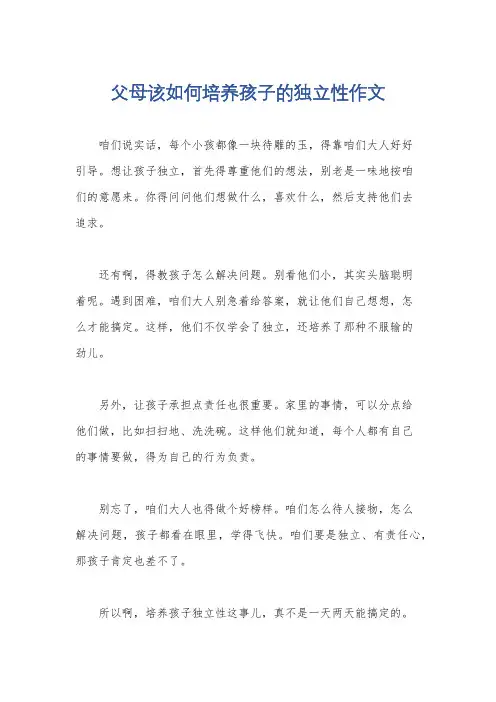 父母该如何培养孩子的独立性作文

咱们说实话，每个小孩都像一块待雕的玉，得靠咱们大人好好引导。想让孩子独立，首先得尊重他们的想法，别老是一味地按咱们的意愿来。你得问问他们想做什么，喜欢什么，然后支持他们去追求。

还有啊，得教孩子怎么解决问题。别看他们小，其实头脑聪明着呢。遇到困难，咱们大人别急着给答案，就让他们自己想想，怎么才能搞定。这样，他们不仅学会了独立，还培养了那种不服输的劲儿。

另外，让孩子承担点责任也很重要。家里的事情，可以分点给他们做，比如扫扫地、洗洗碗。这样他们就知道，每个人都有自己的事情要做，得为自己的行为负责。

别忘了，咱们大人也得做个好榜样。咱们怎么待人接物，怎么解决问题，孩子都看在眼里，学得飞快。咱们要是独立、有责任心，那孩子肯定也差不了。

所以啊，培养孩子独立性这事儿，真不是一天两天能搞定的。